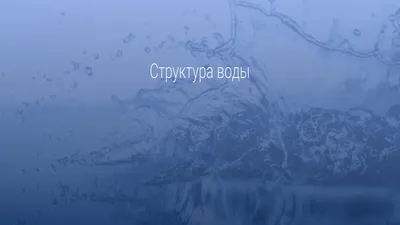 Структура воды